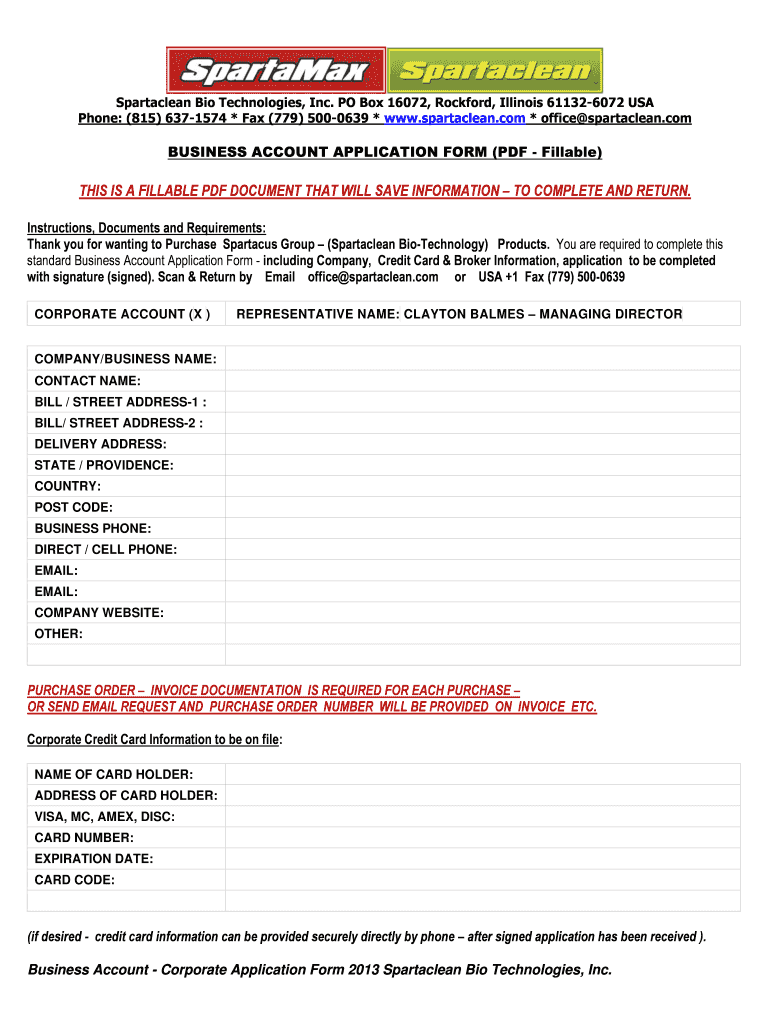 SpartaMax Spartaclean

Spartaclean Bio Technologies, Inc. PO Box 16072, Rockford, Illinois 61132-6072 USA
Phone: (815) 637-1574 * Fax (779) 500-0639 * www.spartaclean.com * office@spartaclean.com

BUSINESS ACCOUNT APPLICATION FORM (PDF - Fillable)

THIS IS A FILLABLE PDF DOCUMENT THAT WILL SAVE INFORMATION – TO COMPLETE AND RETURN.

Instructions, Documents and Requirements:
Thank you for wanting to Purchase Spartacus Group – (Spartaclean Bio-Technology) Products. You are required to complete this standard Business Account Application Form - including Company, Credit Card & Broker Information, application to be completed with signature (signed). Scan & Return by Email office@spartaclean.com or USA +1 Fax (779) 500-0639

| CORPORATE ACCOUNT (X ) | REPRESENTATIVE NAME: CLAYTON BALMES – MANAGING DIRECTOR |
|---|---|

| COMPANY/BUSINESS NAME: | |
|---|---|
| CONTACT NAME: | |
| BILL / STREET ADDRESS-1 : | |
| BILL/ STREET ADDRESS-2 : | |
| DELIVERY ADDRESS: | |
| STATE / PROVIDENCE: | |
| COUNTRY: | |
| POST CODE: | |
| BUSINESS PHONE: | |
| DIRECT / CELL PHONE: | |
| EMAIL: | |
| EMAIL: | |
| COMPANY WEBSITE: | |
| OTHER: | |
| | |

PURCHASE ORDER – INVOICE DOCUMENTATION IS REQUIRED FOR EACH PURCHASE – OR SEND EMAIL REQUEST AND PURCHASE ORDER NUMBER WILL BE PROVIDED ON INVOICE ETC.

Corporate Credit Card Information to be on file:

| NAME OF CARD HOLDER: | |
|---|---|
| ADDRESS OF CARD HOLDER: | |
| VISA, MC, AMEX, DISC: | |
| CARD NUMBER: | |
| EXPIRATION DATE: | |
| CARD CODE: | |
| | |

(if desired - credit card information can be provided securely directly by phone – after signed application has been received ).

Business Account - Corporate Application Form 2013 Spartaclean Bio Technologies, Inc.